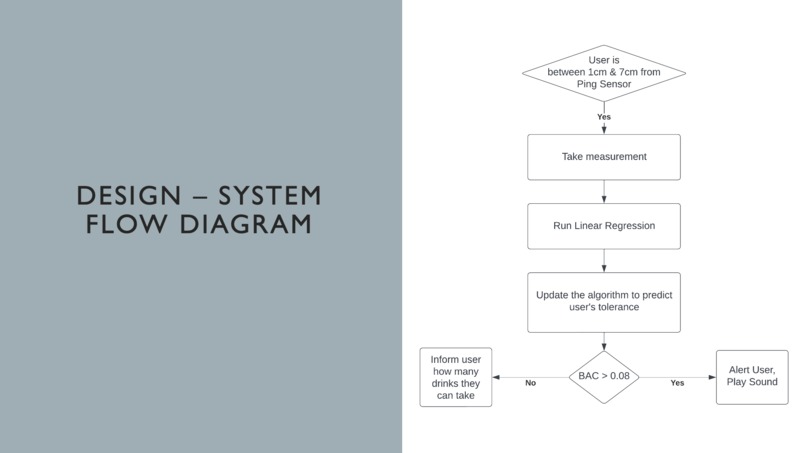 DESIGN – SYSTEM FLOW DIAGRAM

User is between 1cm & 7cm from Ping Sensor

Yes

Take measurement

Run Linear Regression

Update the algorithm to predict user's tolerance

BAC > 0.08

No

Inform user how many drinks they can take

Yes

Alert User, Play Sound